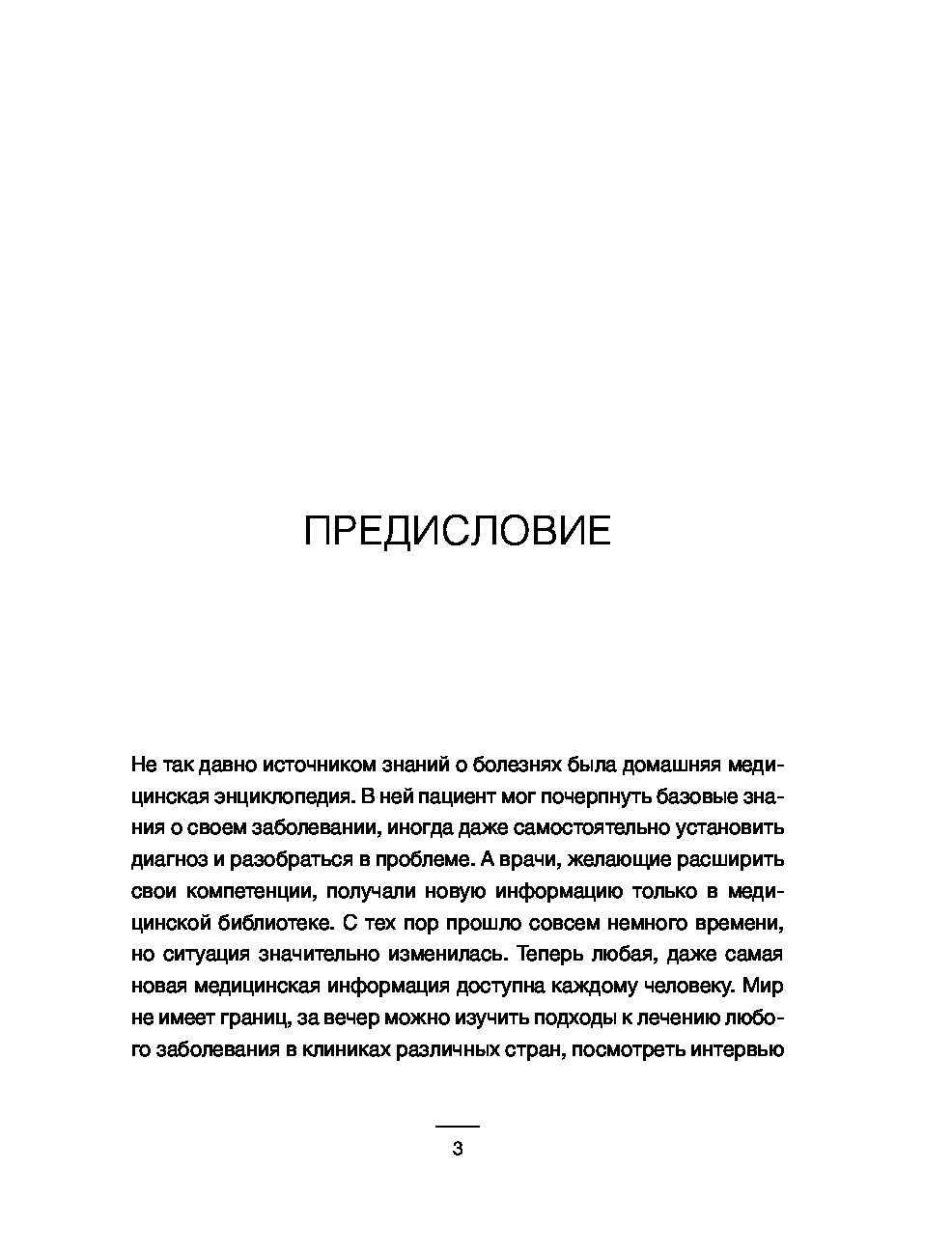 ПРЕДИСЛОВИЕ

Не так давно источником знаний о болезнях была домашняя медицинская энциклопедия. В ней пациент мог почерпнуть базовые знания о своем заболевании, иногда даже самостоятельно установить диагноз и разобраться в проблеме. А врачи, желающие расширить свои компетенции, получали новую информацию только в медицинской библиотеке. С тех пор прошло совсем немного времени, но ситуация значительно изменилась. Теперь любая, даже самая новая медицинская информация доступна каждому человеку. Мир не имеет границ, за вечер можно изучить подходы к лечению любого заболевания в клиниках различных стран, посмотреть интервью

3